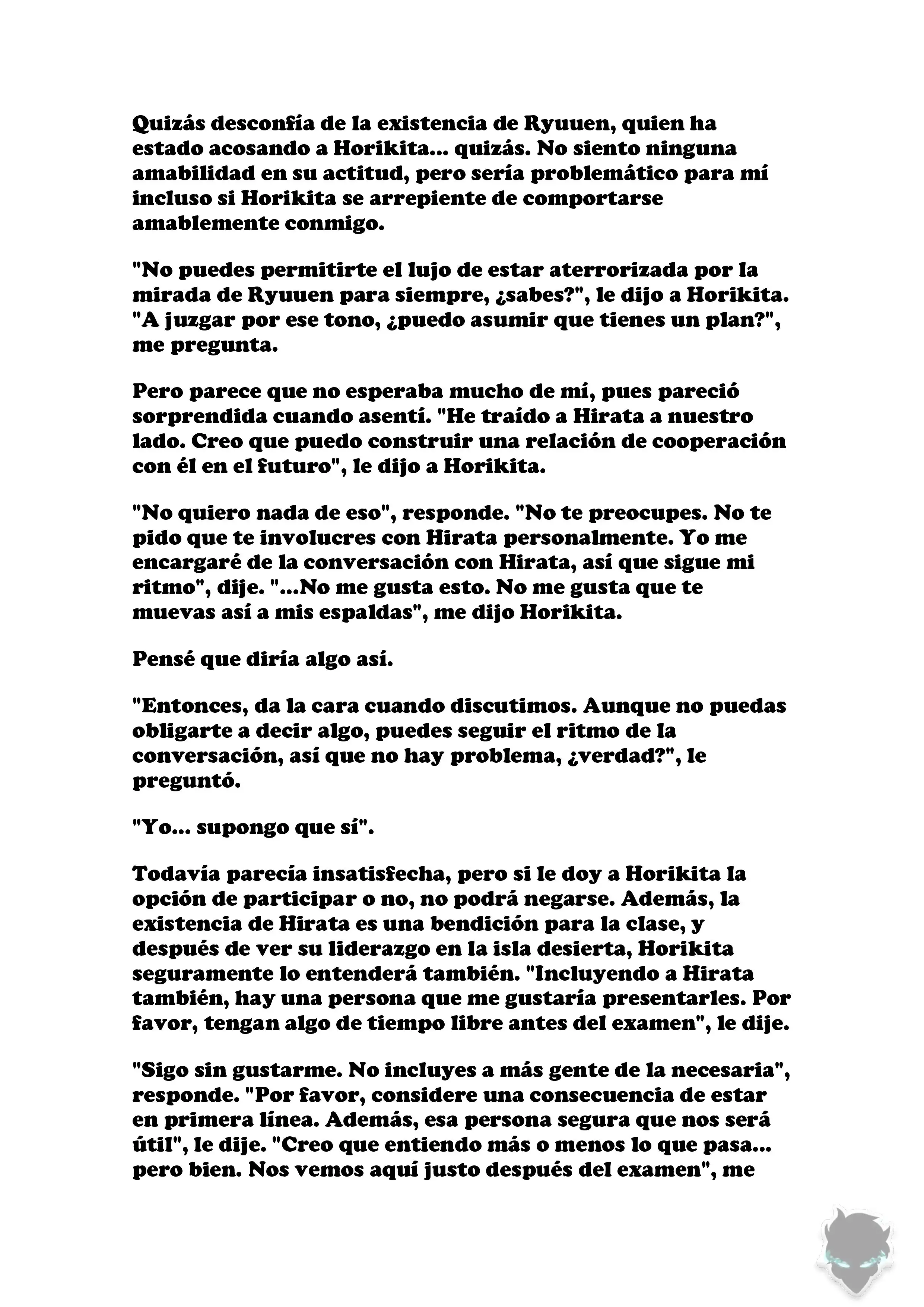 Quizás desconfía de la existencia de Ryuuen, quien ha estado acosando a Horikita... quizás. No siento ninguna amabilidad en su actitud, pero sería problemático para mí incluso si Horikita se arrepiente de comportarse amablemente conmigo.

"No puedes permitirte el lujo de estar aterrorizada por la mirada de Ryuuen para siempre, ¿sabes?", le dijo a Horikita. "A juzgar por ese tono, ¿puedo asumir que tienes un plan?", me pregunta.

Pero parece que no esperaba mucho de mí, pues pareció sorprendida cuando asentí. "He traído a Hirata a nuestro lado. Creo que puedo construir una relación de cooperación con él en el futuro", le dijo a Horikita.

"No quiero nada de eso", responde. "No te preocupes. No te pido que te involucres con Hirata personalmente. Yo me encargaré de la conversación con Hirata, así que sigue mi ritmo", dije. "...No me gusta esto. No me gusta que te muevas así a mis espaldas", me dijo Horikita.

Pensé que diría algo así.

"Entonces, da la cara cuando discutimos. Aunque no puedas obligarte a decir algo, puedes seguir el ritmo de la conversación, así que no hay problema, ¿verdad?", le preguntó.

"Yo... supongo que sí".

Todavía parecía insatisfecha, pero si le doy a Horikita la opción de participar o no, no podrá negarse. Además, la existencia de Hirata es una bendición para la clase, y después de ver su liderazgo en la isla desierta, Horikita seguramente lo entenderá también. "Incluyendo a Hirata también, hay una persona que me gustaría presentarles. Por favor, tengan algo de tiempo libre antes del examen", le dije.

"Sigo sin gustarme. No incluyes a más gente de la necesaria", responde. "Por favor, considere una consecuencia de estar en primera línea. Además, esa persona segura que nos será útil", le dije. "Creo que entiendo más o menos lo que pasa... pero bien. Nos vemos aquí justo después del examen", me